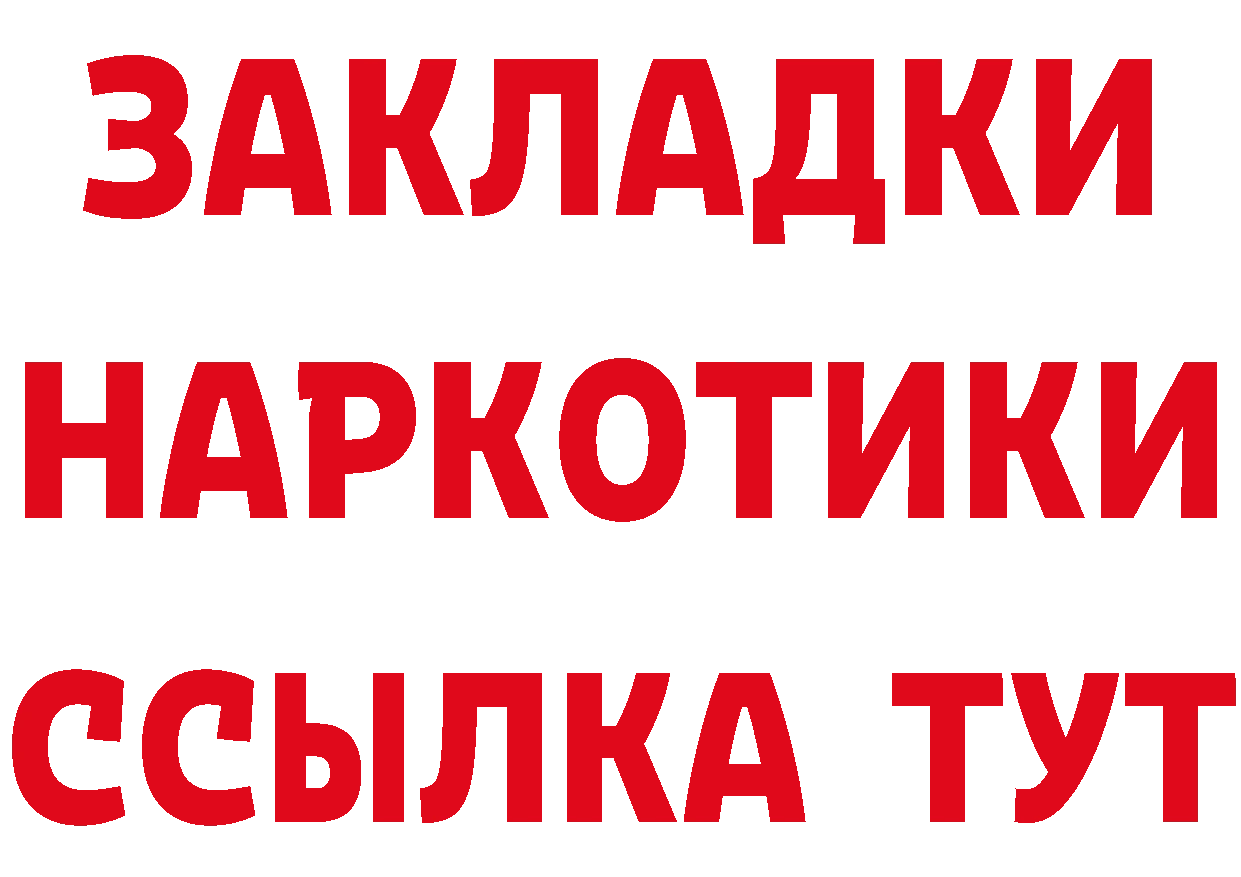 ЗАКЛАДКИ
НАРКОТИКИ
ССЫЛКА ТУТ